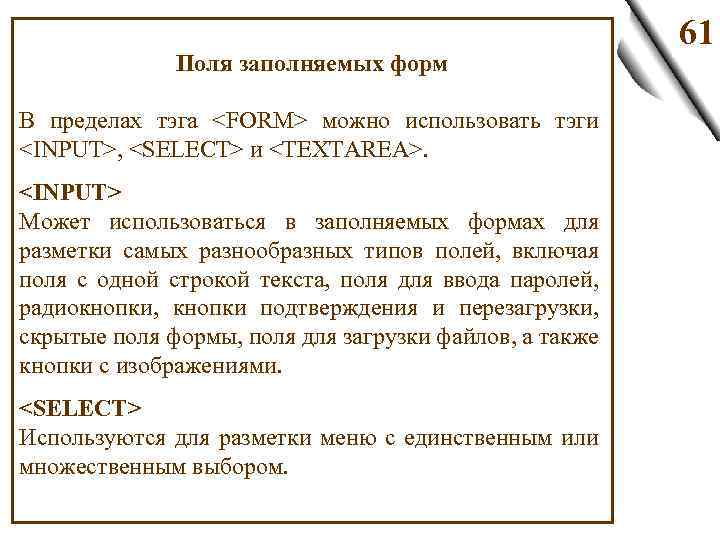 61

Поля заполняемых форм

В пределах тэга <FORM> можно использовать тэги <INPUT>, <SELECT> и <TEXTAREA>.

<INPUT>
Может использоваться в заполняемых формах для разметки самых разнообразных типов полей, включая поля с одной строкой текста, поля для ввода паролей, радиокнопки, кнопки подтверждения и перезагрузки, скрытые поля формы, поля для загрузки файлов, а также кнопки с изображениями.

<SELECT>
Используются для разметки меню с единственным или множественным выбором.